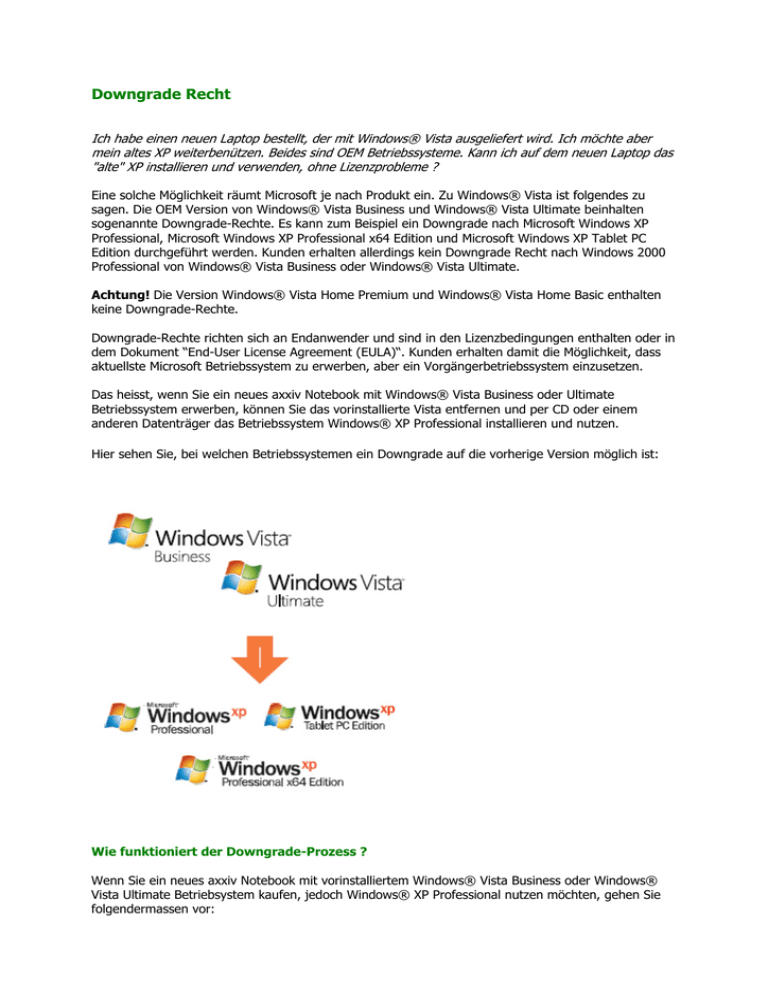 Downgrade Recht

Ich habe einen neuen Laptop bestellt, der mit Windows® Vista ausgeliefert wird. Ich möchte aber mein altes XP weiterbenützen. Beides sind OEM Betriebssysteme. Kann ich auf dem neuen Laptop das "alte" XP installieren und verwenden, ohne Lizenzprobleme ?

Eine solche Möglichkeit räumt Microsoft je nach Produkt ein. Zu Windows® Vista ist folgendes zu sagen. Die OEM Version von Windows® Vista Business und Windows® Vista Ultimate beinhalten sogenannte Downgrade-Rechte. Es kann zum Beispiel ein Downgrade nach Microsoft Windows XP Professional, Microsoft Windows XP Professional x64 Edition und Microsoft Windows XP Tablet PC Edition durchgeführt werden. Kunden erhalten allerdings kein Downgrade Recht nach Windows 2000 Professional von Windows® Vista Business oder Windows® Vista Ultimate.

Achtung! Die Version Windows® Vista Home Premium und Windows® Vista Home Basic enthalten keine Downgrade-Rechte.

Downgrade-Rechte richten sich an Endanwender und sind in den Lizenzbedingungen enthalten oder in dem Dokument "End-User License Agreement (EULA)". Kunden erhalten damit die Möglichkeit, dass aktuellste Microsoft Betriebssystem zu erwerben, aber ein Vorgängerbetriebssystem einzusetzen.

Das heisst, wenn Sie ein neues axxiv Notebook mit Windows® Vista Business oder Ultimate Betriebssystem erwerben, können Sie das vorinstallierte Vista entfernen und per CD oder einem anderen Datenträger das Betriebssystem Windows® XP Professional installieren und nutzen.

Hier sehen Sie, bei welchen Betriebssystemen ein Downgrade auf die vorherige Version möglich ist:

Windows Vista Business

Windows Vista Ultimate

Microsoft Windows xp Professional

Windows xp Tablet PC Edition

Microsoft Windows xp Professional x64 Edition

Wie funktioniert der Downgrade-Prozess ?

Wenn Sie ein neues axxiv Notebook mit vorinstalliertem Windows® Vista Business oder Windows® Vista Ultimate Betriebsystem kaufen, jedoch Windows® XP Professional nutzen möchten, gehen Sie folgendermassen vor: